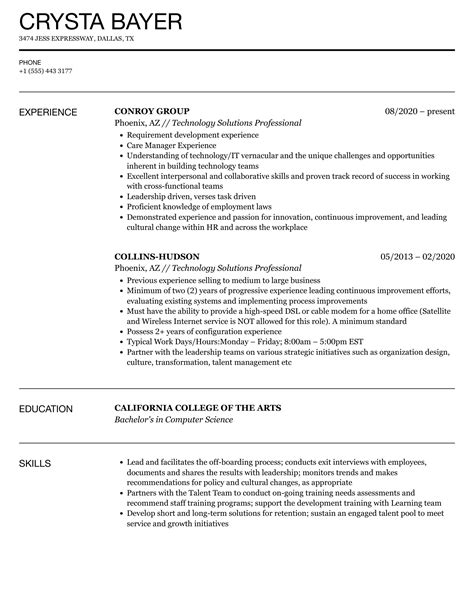 CRYSTA BAYER

3474 JESS EXPRESSWAY, DALLAS, TX

PHONE
+1 (555) 443 3177

EXPERIENCE

CONROY GROUP
08/2020 – present
Phoenix, AZ // Technology Solutions Professional

- Requirement development experience
- Care Manager Experience
- Understanding of technology/IT vernacular and the unique challenges and opportunities inherent in building technology teams
- Excellent interpersonal and collaborative skills and proven track record of success in working with cross-functional teams
- Leadership driven, verses task driven
- Proficient knowledge of employment laws
- Demonstrated experience and passion for innovation, continuous improvement, and leading cultural change within HR and across the workplace

COLLINS-HUDSON
05/2013 – 02/2020
Phoenix, AZ // Technology Solutions Professional

- Previous experience selling to medium to large business
- Minimum of two (2) years of progressive experience leading continuous improvement efforts, evaluating existing systems and implementing process improvements
- Must have the ability to provide a high-speed DSL or cable modem for a home office (Satellite and Wireless Internet service is NOT allowed for this role). A minimum standard
- Possess 2+ years of configuration experience
- Typical Work Days/Hours:Monday – Friday; 8:00am – 5:00pm EST
- Partner with the leadership teams on various strategic initiatives such as organization design, culture, transformation, talent management etc

EDUCATION

CALIFORNIA COLLEGE OF THE ARTS
Bachelor's in Computer Science

SKILLS

- Lead and facilitates the off-boarding process; conducts exit interviews with employees, documents and shares the results with leadership; monitors trends and makes recommendations for policy and cultural changes, as appropriate
- Partners with the Talent Team to conduct on-going training needs assessments and recommend staff training programs; support the development training with Learning team
- Develop short and long-term solutions for retention; sustain an engaged talent pool to meet service and growth initiatives